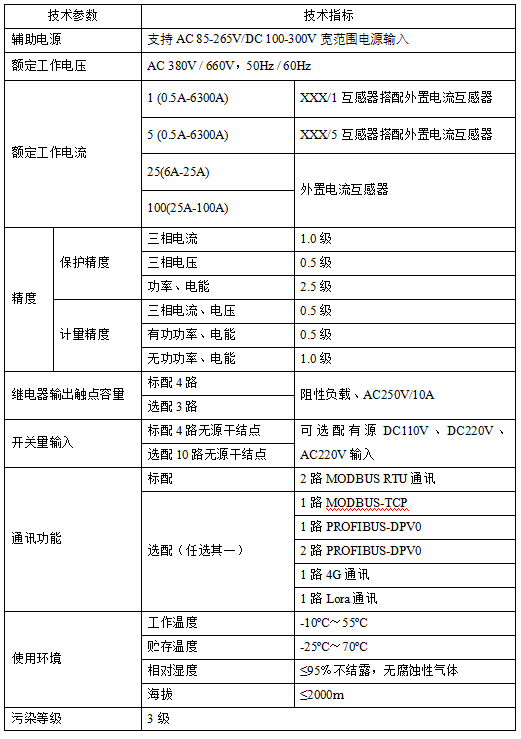 | 技术参数 | | 技术指标 | |
|---|---|---|---|
| 辅助电源 | | 支持 AC 85-265V/DC 100-300V 宽范围电源输入 | |
| 额定工作电压 | | AC 380V / 660V，50Hz / 60Hz | |
| 额定工作电流 | | 1 (0.5A-6300A) | XXX/1 互感器搭配外置电流互感器 |
| | | 5 (0.5A-6300A) | XXX/5 互感器搭配外置电流互感器 |
| | | 25(6A-25A) | 外置电流互感器 |
| | | 100(25A-100A) | |
| 精度 | 保护精度 | 三相电流 | 1.0 级 |
| | | 三相电压 | 0.5 级 |
| | | 功率、电能 | 2.5 级 |
| | 计量精度 | 三相电流、电压 | 0.5 级 |
| | | 有功功率、电能 | 0.5 级 |
| | | 无功功率、电能 | 1.0 级 |
| 继电器输出触点容量 | | 标配 4 路 | 阻性负载、AC250V/10A |
| | | 选配 3 路 | |
| 开关量输入 | | 标配 4 路无源干结点 | 可选配有源 DC110V 、DC220V 、AC220V 输入 |
| | | 选配 10 路无源干结点 | |
| 通讯功能 | | 标配 | 2 路 MODBUS RTU 通讯 |
| | | 选配（任选其一） | 1 路 MODBUS-TCP |
| | | | 1 路 PROFIBUS-DPV0 |
| | | | 2 路 PROFIBUS-DPV0 |
| | | | 1 路 4G 通讯 |
| | | | 1 路 Lora 通讯 |
| 使用环境 | | 工作温度 | -10°C～55°C |
| | | 贮存温度 | -25°C～70°C |
| | | 相对湿度 | ≤95% 不结露，无腐蚀性气体 |
| | | 海拔 | ≤2000m |
| 污染等级 | | 3 级 | |